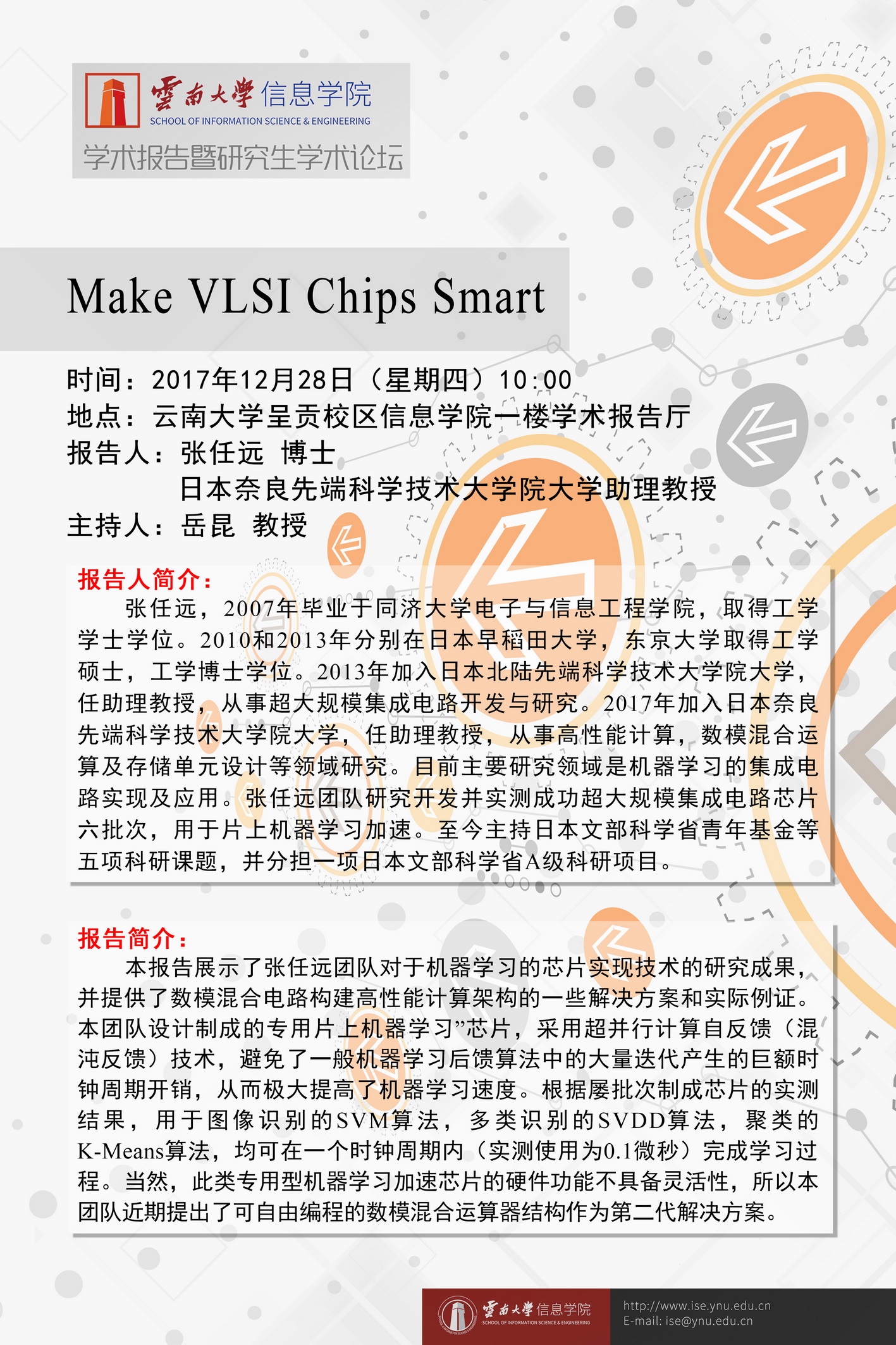 雲南大學 信息学院
SCHOOL OF INFORMATION SCIENCE & ENGINEERING
学术报告暨研究生学术论坛

Make VLSI Chips Smart

时间：2017年12月28日（星期四）10:00
地点：云南大学呈贡校区信息学院一楼学术报告厅
报告人：张任远 博士
日本奈良先端科学技术大学院大学助理教授
主持人：岳昆 教授

报告人简介：
张任远，2007年毕业于同济大学电子与信息工程学院，取得工学学士学位。2010和2013年分别在日本早稻田大学，东京大学取得工学硕士，工学博士学位。2013年加入日本北陆先端科学技术大学院大学，任助理教授，从事超大规模集成电路开发与研究。2017年加入日本奈良先端科学技术大学院大学，任助理教授，从事高性能计算，数模混合运算及存储单元设计等领域研究。目前主要研究领域是机器学习的集成电路实现及应用。张任远团队研究开发并实测成功超大规模集成电路芯片六批次，用于片上机器学习加速。至今主持日本文部科学省青年基金等五项科研课题，并分担一项日本文部科学省A级科研项目。

报告简介：
本报告展示了张任远团队对于机器学习的芯片实现技术的研究成果，并提供了数模混合电路构建高性能计算架构的一些解决方案和实际例证。本团队设计制成的专用片上机器学习”芯片，采用超并行计算自反馈（混沌反馈）技术，避免了一般机器学习后馈算法中的大量迭代产生的巨额时钟周期开销，从而极大提高了机器学习速度。根据屡批次制成芯片的实测结果，用于图像识别的SVM算法，多类识别的SVDD算法，聚类的K-Means算法，均可在一个时钟周期内（实测使用为0.1微秒）完成学习过程。当然，此类专用型机器学习加速芯片的硬件功能不具备灵活性，所以本团队近期提出了可自由编程的数模混合运算器结构作为第二代解决方案。

雲南大學 信息学院
SCHOOL OF INFORMATION SCIENCE & ENGINEERING
http://www.ise.ynu.edu.cn
E-mail: ise@ynu.edu.cn